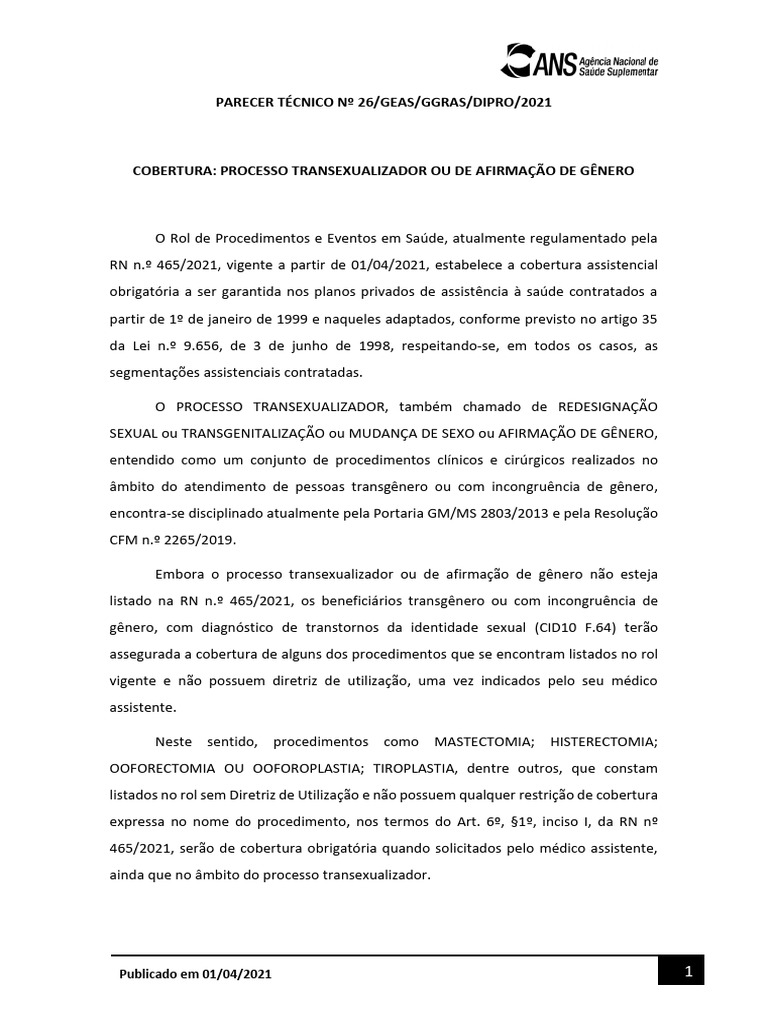 ANS Agência Nacional de Saúde Suplementar

PARECER TÉCNICO Nº 26/GEAS/GGRAS/DIPRO/2021

COBERTURA: PROCESSO TRANSEXUALIZADOR OU DE AFIRMAÇÃO DE GÊNERO

O Rol de Procedimentos e Eventos em Saúde, atualmente regulamentado pela RN n.º 465/2021, vigente a partir de 01/04/2021, estabelece a cobertura assistencial obrigatória a ser garantida nos planos privados de assistência à saúde contratados a partir de 1º de janeiro de 1999 e naqueles adaptados, conforme previsto no artigo 35 da Lei n.º 9.656, de 3 de junho de 1998, respeitando-se, em todos os casos, as segmentações assistenciais contratadas.

O PROCESSO TRANSEXUALIZADOR, também chamado de REDESIGNAÇÃO SEXUAL ou TRANSGENITALIZAÇÃO ou MUDANÇA DE SEXO ou AFIRMAÇÃO DE GÊNERO, entendido como um conjunto de procedimentos clínicos e cirúrgicos realizados no âmbito do atendimento de pessoas transgênero ou com incongruência de gênero, encontra-se disciplinado atualmente pela Portaria GM/MS 2803/2013 e pela Resolução CFM n.º 2265/2019.

Embora o processo transexualizador ou de afirmação de gênero não esteja listado na RN n.º 465/2021, os beneficiários transgênero ou com incongruência de gênero, com diagnóstico de transtornos da identidade sexual (CID10 F.64) terão assegurada a cobertura de alguns dos procedimentos que se encontram listados no rol vigente e não possuem diretriz de utilização, uma vez indicados pelo seu médico assistente.

Neste sentido, procedimentos como MASTECTOMIA; HISTERECTOMIA; OOFORECTOMIA OU OOFOROPLASTIA; TIROPLASTIA, dentre outros, que constam listados no rol sem Diretriz de Utilização e não possuem qualquer restrição de cobertura expressa no nome do procedimento, nos termos do Art. 6º, §1º, inciso I, da RN nº 465/2021, serão de cobertura obrigatória quando solicitados pelo médico assistente, ainda que no âmbito do processo transexualizador.

Publicado em 01/04/2021

1